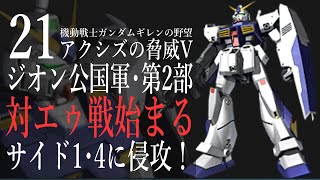 21
機動戦士ガンダムギレンの野望
アクシズの脅威V
ジオン公国軍・第2部
対エゥ戦始まる
サイド1・4に侵攻！